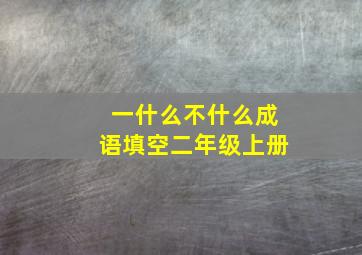 一什么不什么成语填空二年级上册